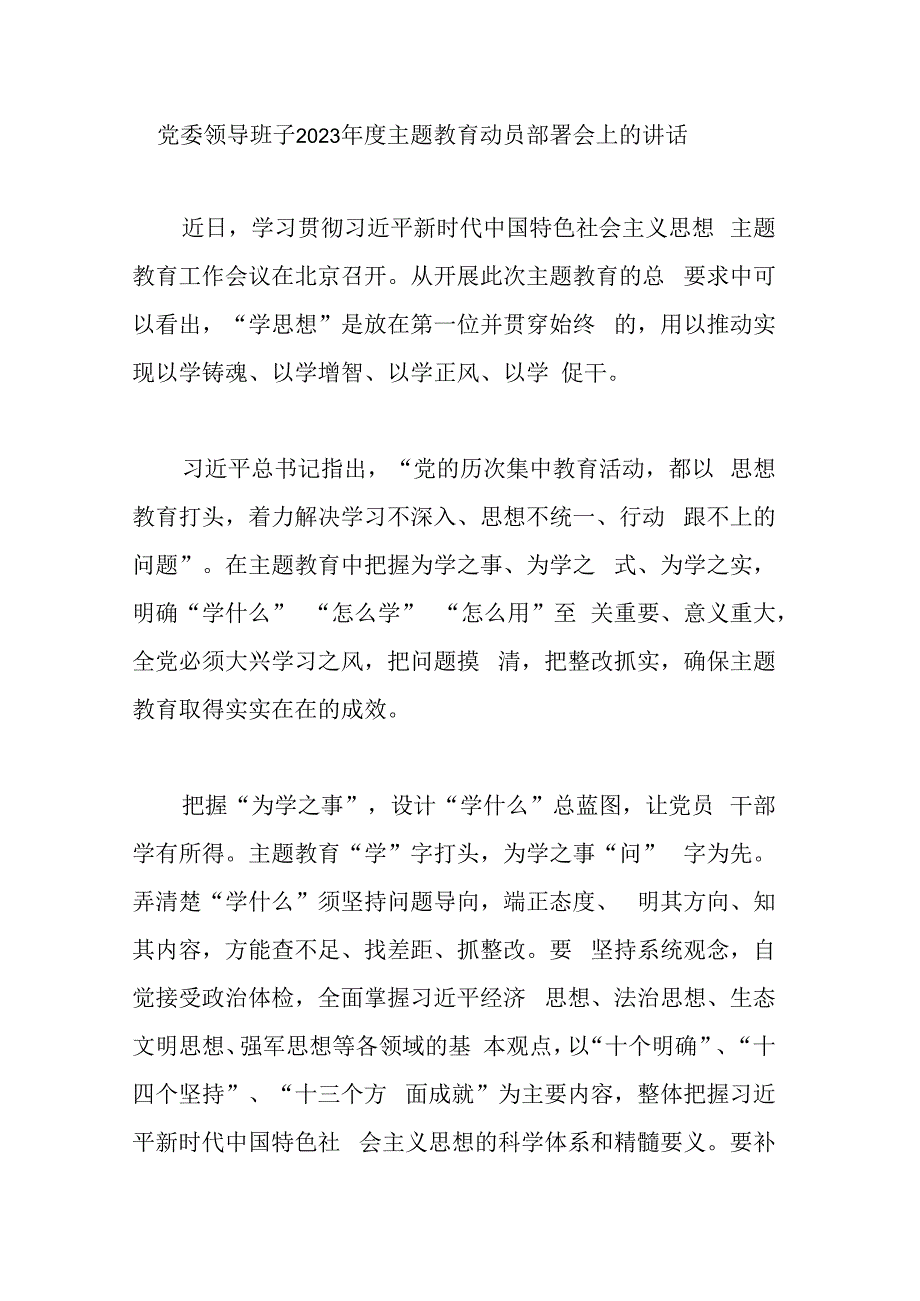 党委领导班子2023年度主题教育动员部署会上的讲话

近日，学习贯彻习近平新时代中国特色社会主义思想 主题教育工作会议在北京召开。从开展此次主题教育的总 要求中可以看出，“学思想”是放在第一位并贯穿始终 的，用以推动实现以学铸魂、以学增智、以学正风、以学 促干。

习近平总书记指出，“党的历次集中教育活动，都以 思想教育打头，着力解决学习不深入、思想不统一、行动 跟不上的问题”。在主题教育中把握为学之事、为学之 式、为学之实，明确“学什么” “怎么学” “怎么用”至 关重要、意义重大，全党必须大兴学习之风，把问题摸 清，把整改抓实，确保主题教育取得实实在在的成效。

把握“为学之事”，设计“学什么”总蓝图，让党员 干部学有所得。主题教育“学”字打头，为学之事“问” 字为先。弄清楚“学什么”须坚持问题导向，端正态度、 明其方向、知其内容，方能查不足、找差距、抓整改。要 坚持系统观念，自觉接受政治体检，全面掌握习近平经济 思想、法治思想、生态文明思想、强军思想等各领域的基 本观点，以“十个明确”、“十四个坚持”、“十三个方 面成就”为主要内容，整体把握习近平新时代中国特色社 会主义思想的科学体系和精髓要义。要补